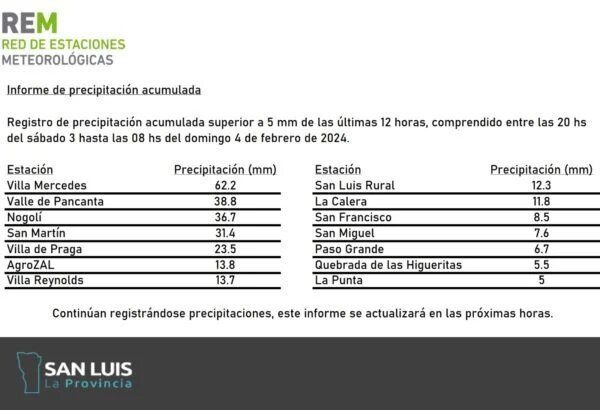 REM
RED DE ESTACIONES
METEOROLÓGICAS

Informe de precipitación acumulada

Registro de precipitación acumulada superior a 5 mm de las últimas 12 horas, comprendido entre las 20 hs del sábado 3 hasta las 08 hs del domingo 4 de febrero de 2024.

| Estación | Precipitación (mm) |
|---|---|
| Villa Mercedes | 62.2 |
| Valle de Pancanta | 38.8 |
| Nogolí | 36.7 |
| San Martín | 31.4 |
| Villa de Praga | 23.5 |
| AgroZAL | 13.8 |
| Villa Reynolds | 13.7 |

| Estación | Precipitación (mm) |
|---|---|
| San Luis Rural | 12.3 |
| La Calera | 11.8 |
| San Francisco | 8.5 |
| San Miguel | 7.6 |
| Paso Grande | 6.7 |
| Quebrada de las Higueritas | 5.5 |
| La Punta | 5 |

Continúan registrándose precipitaciones, este informe se actualizará en las próximas horas.

SAN LUIS
La Provincia